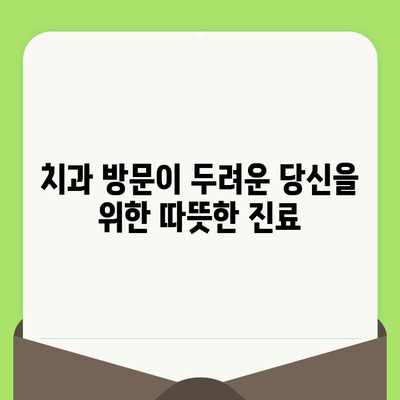 치과 방문이 두려운 당신을 위한 따뜻한 진료